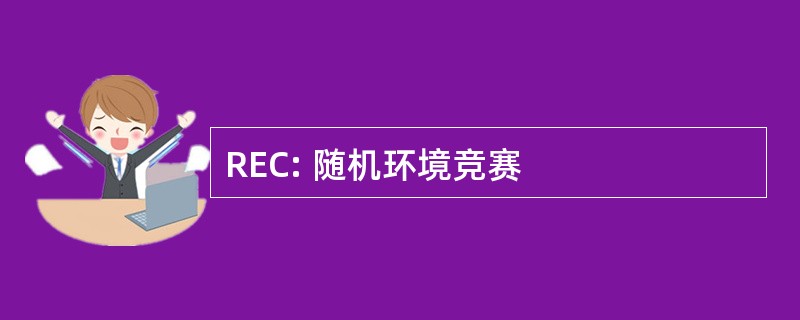 REC: 随机环境竞赛